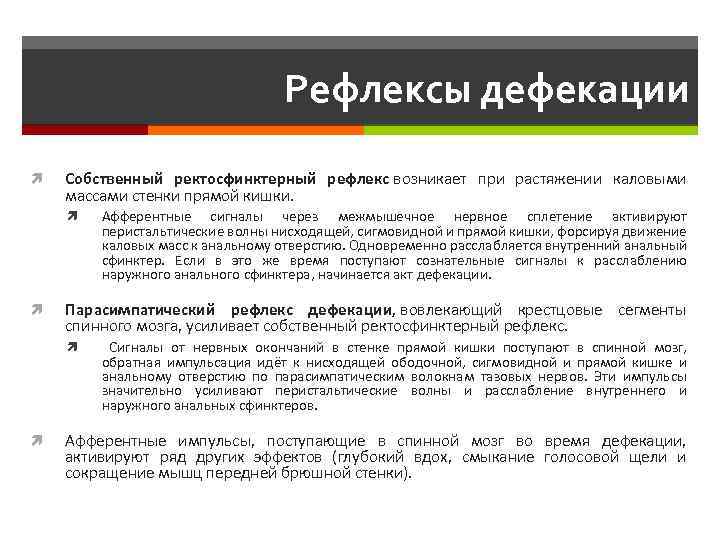 Рефлексы дефекации

Собственный ректосфинктерный рефлекс возникает при растяжении каловыми массами стенки прямой кишки.

Афферентные сигналы через межмышечное нервное сплетение активируют перистальтические волны нисходящей, сигмовидной и прямой кишки, форсируя движение каловых масс к анальному отверстию. Одновременно расслабляется внутренний анальный сфинктер. Если в это же время поступают сознательные сигналы к расслаблению наружного анального сфинктера, начинается акт дефекации.

Парасимпатический рефлекс дефекации, вовлекающий крестцовые сегменты спинного мозга, усиливает собственный ректосфинктерный рефлекс.

Сигналы от нервных окончаний в стенке прямой кишки поступают в спинной мозг, обратная импульсация идёт к нисходящей ободочной, сигмовидной и прямой кишке и анальному отверстию по парасимпатическим волокнам тазовых нервов. Эти импульсы значительно усиливают перистальтические волны и расслабление внутреннего и наружного анальных сфинктеров.

Афферентные импульсы, поступающие в спинной мозг во время дефекации, активируют ряд других эффектов (глубокий вдох, смыкание голосовой щели и сокращение мышц передней брюшной стенки).